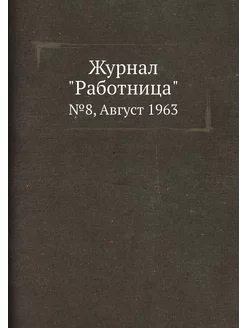 Журнал
"Работница"
№8, Август 1963